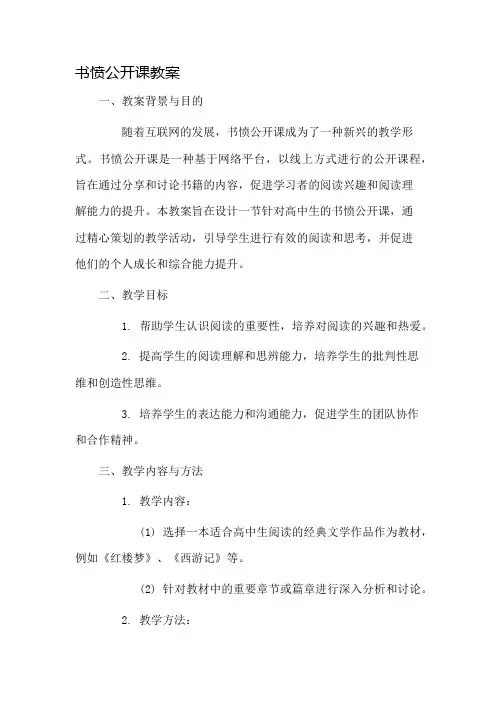 书愤公开课教案

一、教案背景与目的

随着互联网的发展，书愤公开课成为了一种新兴的教学形式。书愤公开课是一种基于网络平台，以线上方式进行的公开课程，旨在通过分享和讨论书籍的内容，促进学习者的阅读兴趣和阅读理解能力的提升。本教案旨在设计一节针对高中生的书愤公开课，通过精心策划的教学活动，引导学生进行有效的阅读和思考，并促进他们的个人成长和综合能力提升。

二、教学目标

1. 帮助学生认识阅读的重要性，培养对阅读的兴趣和热爱。

2. 提高学生的阅读理解和思辨能力，培养学生的批判性思维和创造性思维。

3. 培养学生的表达能力和沟通能力，促进学生的团队协作和合作精神。

三、教学内容与方法

1. 教学内容：

(1) 选择一本适合高中生阅读的经典文学作品作为教材，例如《红楼梦》、《西游记》等。

(2) 针对教材中的重要章节或篇章进行深入分析和讨论。

2. 教学方法：